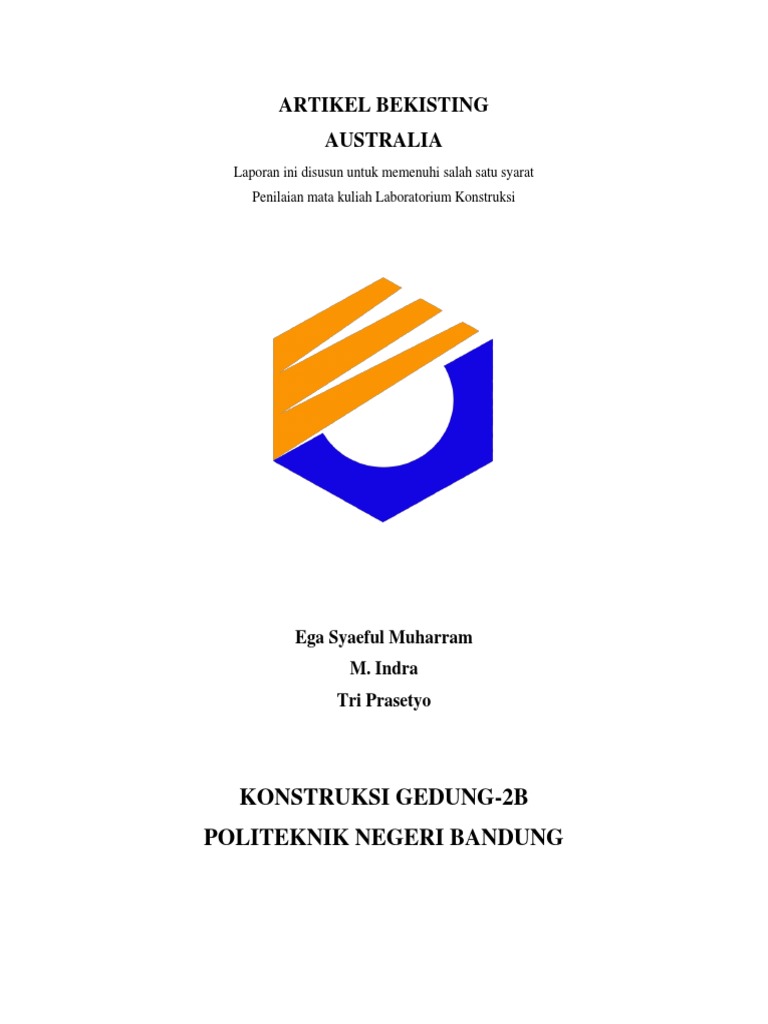 ARTIKEL BEKISTING
AUSTRALIA

Laporan ini disusun untuk memenuhi salah satu syarat
Penilaian mata kuliah Laboratorium Konstruksi

Ega Syaeful Muharram
M. Indra
Tri Prasetyo

KONSTRUKSI GEDUNG-2B
POLITEKNIK NEGERI BANDUNG